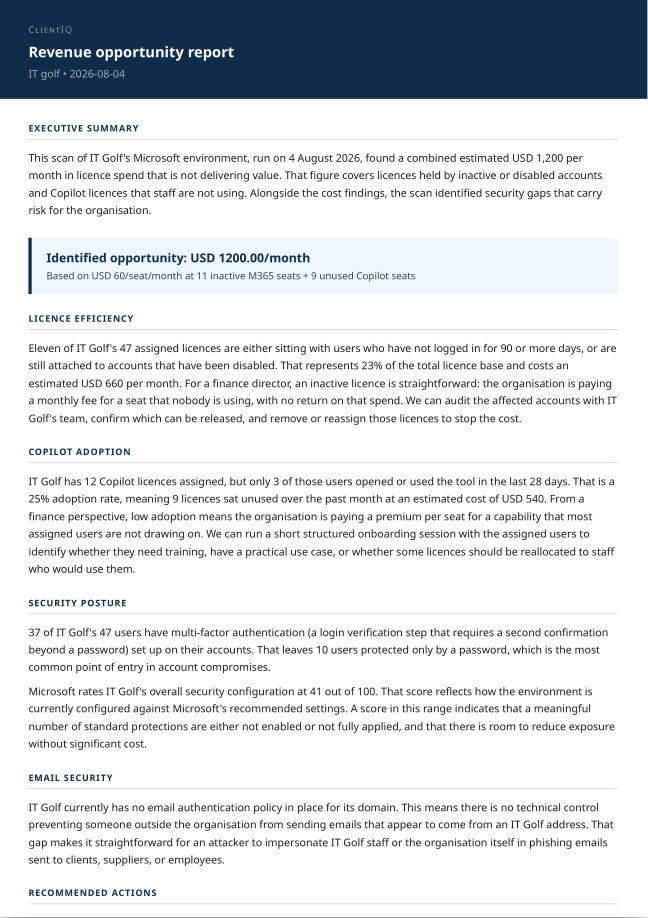 CLIENTIQ

Revenue opportunity report

IT golf • 2026-08-04

EXECUTIVE SUMMARY

This scan of IT Golf's Microsoft environment, run on 4 August 2026, found a combined estimated USD 1,200 per month in licence spend that is not delivering value. That figure covers licences held by inactive or disabled accounts and Copilot licences that staff are not using. Alongside the cost findings, the scan identified security gaps that carry risk for the organisation.

Identified opportunity: USD 1200.00/month

Based on USD 60/seat/month at 11 inactive M365 seats + 9 unused Copilot seats

LICENCE EFFICIENCY

Eleven of IT Golf's 47 assigned licences are either sitting with users who have not logged in for 90 or more days, or are still attached to accounts that have been disabled. That represents 23% of the total licence base and costs an estimated USD 660 per month. For a finance director, an inactive licence is straightforward: the organisation is paying a monthly fee for a seat that nobody is using, with no return on that spend. We can audit the affected accounts with IT Golf's team, confirm which can be released, and remove or reassign those licences to stop the cost.

COPILOT ADOPTION

IT Golf has 12 Copilot licences assigned, but only 3 of those users opened or used the tool in the last 28 days. That is a 25% adoption rate, meaning 9 licences sat unused over the past month at an estimated cost of USD 540. From a finance perspective, low adoption means the organisation is paying a premium per seat for a capability that most assigned users are not drawing on. We can run a short structured onboarding session with the assigned users to identify whether they need training, have a practical use case, or whether some licences should be reallocated to staff who would use them.

SECURITY POSTURE

37 of IT Golf's 47 users have multi-factor authentication (a login verification step that requires a second confirmation beyond a password) set up on their accounts. That leaves 10 users protected only by a password, which is the most common point of entry in account compromises.

Microsoft rates IT Golf's overall security configuration at 41 out of 100. That score reflects how the environment is currently configured against Microsoft's recommended settings. A score in this range indicates that a meaningful number of standard protections are either not enabled or not fully applied, and that there is room to reduce exposure without significant cost.

EMAIL SECURITY

IT Golf currently has no email authentication policy in place for its domain. This means there is no technical control preventing someone outside the organisation from sending emails that appear to come from an IT Golf address. That gap makes it straightforward for an attacker to impersonate IT Golf staff or the organisation itself in phishing emails sent to clients, suppliers, or employees.

RECOMMENDED ACTIONS